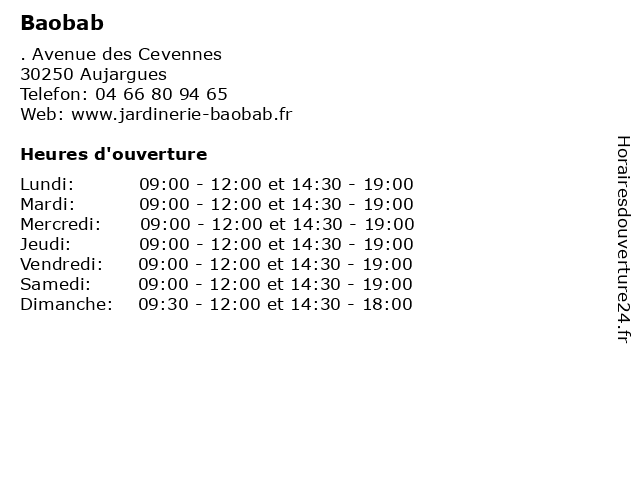 Baobab

. Avenue des Cevennes
30250 Aujargues
Telefon: 04 66 80 94 65
Web: www.jardinerie-baobab.fr

Heures d'ouverture

| | |
|---|---|
| Lundi: | 09:00 - 12:00 et 14:30 - 19:00 |
| Mardi: | 09:00 - 12:00 et 14:30 - 19:00 |
| Mercredi: | 09:00 - 12:00 et 14:30 - 19:00 |
| Jeudi: | 09:00 - 12:00 et 14:30 - 19:00 |
| Vendredi: | 09:00 - 12:00 et 14:30 - 19:00 |
| Samedi: | 09:00 - 12:00 et 14:30 - 19:00 |
| Dimanche: | 09:30 - 12:00 et 14:30 - 18:00 |

Horairesdouverture24.fr